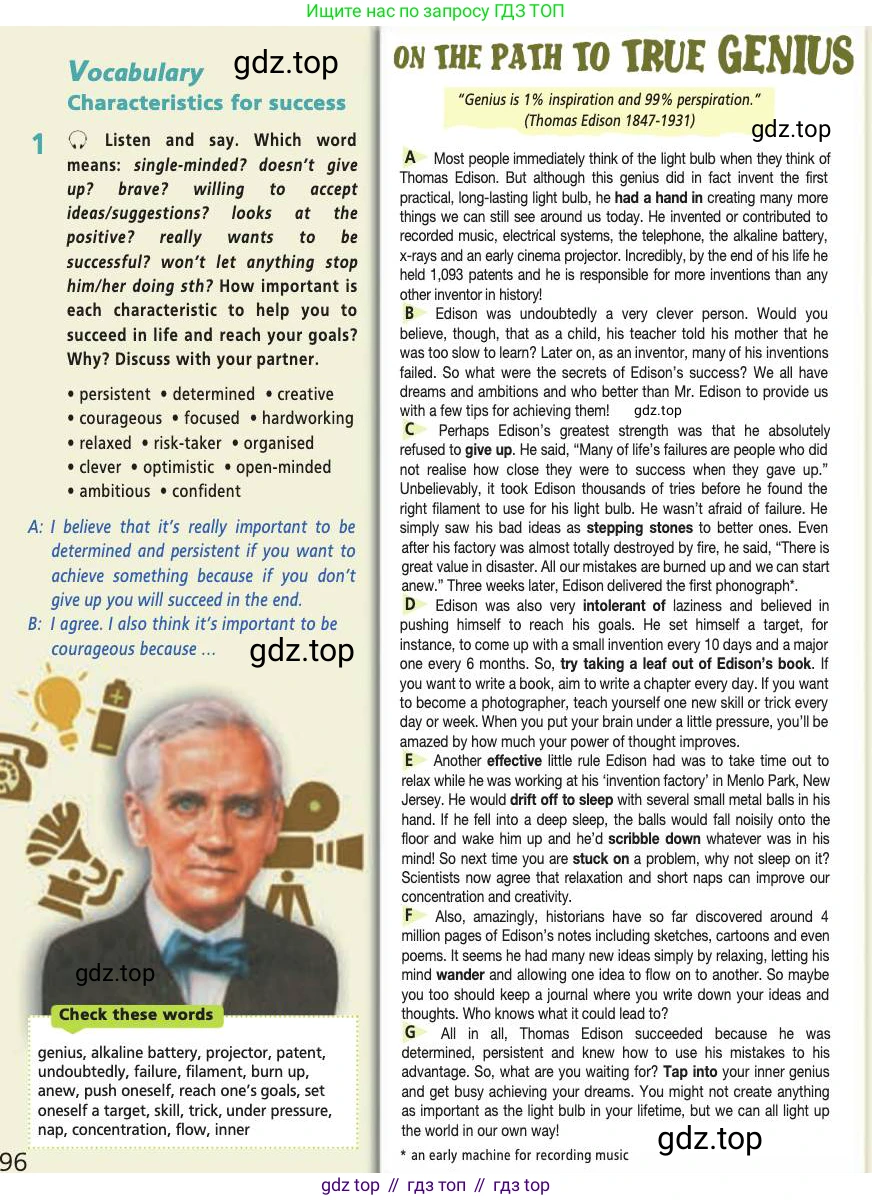 Ищите нас по запросу ГДЗ ТОП

Vocabulary
gdz.top
Characteristics for success

1 Listen and say. Which word means: single-minded? doesn't give up? brave? willing to accept ideas/suggestions? looks at the positive? really wants to be successful? won't let anything stop him/her doing sth? How important is each characteristic to help you to succeed in life and reach your goals? Why? Discuss with your partner.

• persistent • determined • creative
• courageous • focused • hardworking
• relaxed • risk-taker • organised
• clever • optimistic • open-minded
• ambitious • confident

A: I believe that it's really important to be determined and persistent if you want to achieve something because if you don't give up you will succeed in the end.
B: I agree. I also think it's important to be courageous because ...

gdz.top

gdz.top

Check these words
genius, alkaline battery, projector, patent, undoubtedly, failure, filament, burn up, anew, push oneself, reach one's goals, set oneself a target, skill, trick, under pressure, nap, concentration, flow, inner

96

ON THE PATH TO TRUE GENIUS

"Genius is 1% inspiration and 99% perspiration." (Thomas Edison 1847-1931)

gdz.top

A Most people immediately think of the light bulb when they think of Thomas Edison. But although this genius did in fact invent the first practical, long-lasting light bulb, he had a hand in creating many more things we can still see around us today. He invented or contributed to recorded music, electrical systems, the telephone, the alkaline battery, x-rays and an early cinema projector. Incredibly, by the end of his life he held 1,093 patents and he is responsible for more inventions than any other inventor in history!

B Edison was undoubtedly a very clever person. Would you believe, though, that as a child, his teacher told his mother that he was too slow to learn? Later on, as an inventor, many of his inventions failed. So what were the secrets of Edison's success? We all have dreams and ambitions and who better than Mr. Edison to provide us with a few tips for achieving them! gdz.top

C Perhaps Edison's greatest strength was that he absolutely refused to give up. He said, "Many of life's failures are people who did not realise how close they were to success when they gave up." Unbelievably, it took Edison thousands of tries before he found the right filament to use for his light bulb. He wasn't afraid of failure. He simply saw his bad ideas as stepping stones to better ones. Even after his factory was almost totally destroyed by fire, he said, "There is great value in disaster. All our mistakes are burned up and we can start anew." Three weeks later, Edison delivered the first phonograph*.

D Edison was also very intolerant of laziness and believed in pushing himself to reach his goals. He set himself a target, for instance, to come up with a small invention every 10 days and a major one every 6 months. So, try taking a leaf out of Edison's book. If you want to write a book, aim to write a chapter every day. If you want to become a photographer, teach yourself one new skill or trick every day or week. When you put your brain under a little pressure, you'll be amazed by how much your power of thought improves.

E Another effective little rule Edison had was to take time out to relax while he was working at his 'invention factory' in Menlo Park, New Jersey. He would drift off to sleep with several small metal balls in his hand. If he fell into a deep sleep, the balls would fall noisily onto the floor and wake him up and he'd scribble down whatever was in his mind! So next time you are stuck on a problem, why not sleep on it? Scientists now agree that relaxation and short naps can improve our concentration and creativity.

F Also, amazingly, historians have so far discovered around 4 million pages of Edison's notes including sketches, cartoons and even poems. It seems he had many new ideas simply by relaxing, letting his mind wander and allowing one idea to flow on to another. So maybe you too should keep a journal where you write down your ideas and thoughts. Who knows what it could lead to?

G All in all, Thomas Edison succeeded because he was determined, persistent and knew how to use his mistakes to his advantage. So, what are you waiting for? Tap into your inner genius and get busy achieving your dreams. You might not create anything as important as the light bulb in your lifetime, but we can all light up the world in our own way!

* an early machine for recording music

gdz.top

gdz top // гдз топ // гдз top